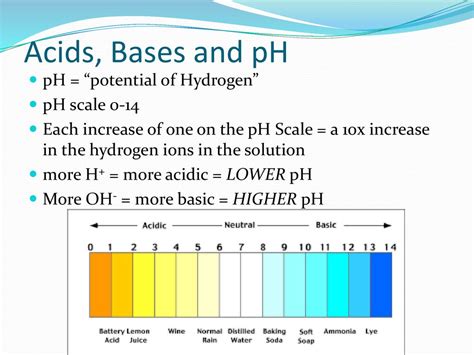 Acids, Bases and pH

• pH = "potential of Hydrogen"
• pH scale 0-14
• Each increase of one on the pH Scale = a 10x increase in the hydrogen ions in the solution
• more $H^+$ = more acidic = LOWER pH
• More $OH^-$ = more basic = HIGHER pH

Acidic Neutral Basic

0 1 2 3 4 5 6 7 8 9 10 11 12 13 14

Battery Acid
Lemon Juice
Wine
Normal Rain
Distilled Water
Baking Soda
Soft Soap
Ammonia
Lye